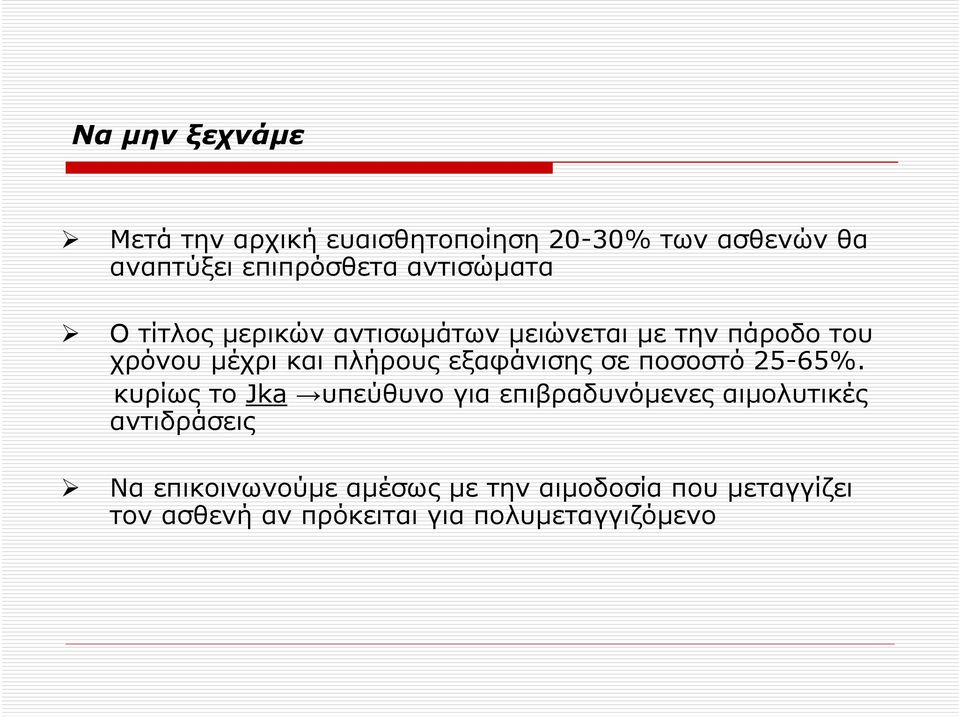 Να μην ξεχνάμε

➢ Μετά την αρχική ευαισθητοποίηση 20-30% των ασθενών θα αναπτύξει επιπρόσθετα αντισώματα

➢ Ο τίτλος μερικών αντισωμάτων μειώνεται με την πάροδο του χρόνου μέχρι και πλήρους εξαφάνισης σε ποσοστό 25-65%. κυρίως το Jka →υπεύθυνο για επιβραδυνόμενες αιμολυτικές αντιδράσεις

➢ Να επικοινωνούμε αμέσως με την αιμοδοσία που μεταγγίζει τον ασθενή αν πρόκειται για πολυμεταγγιζόμενο